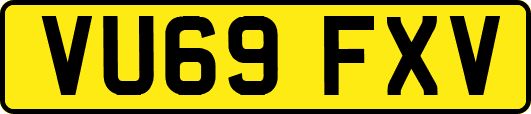 VU69 FXV